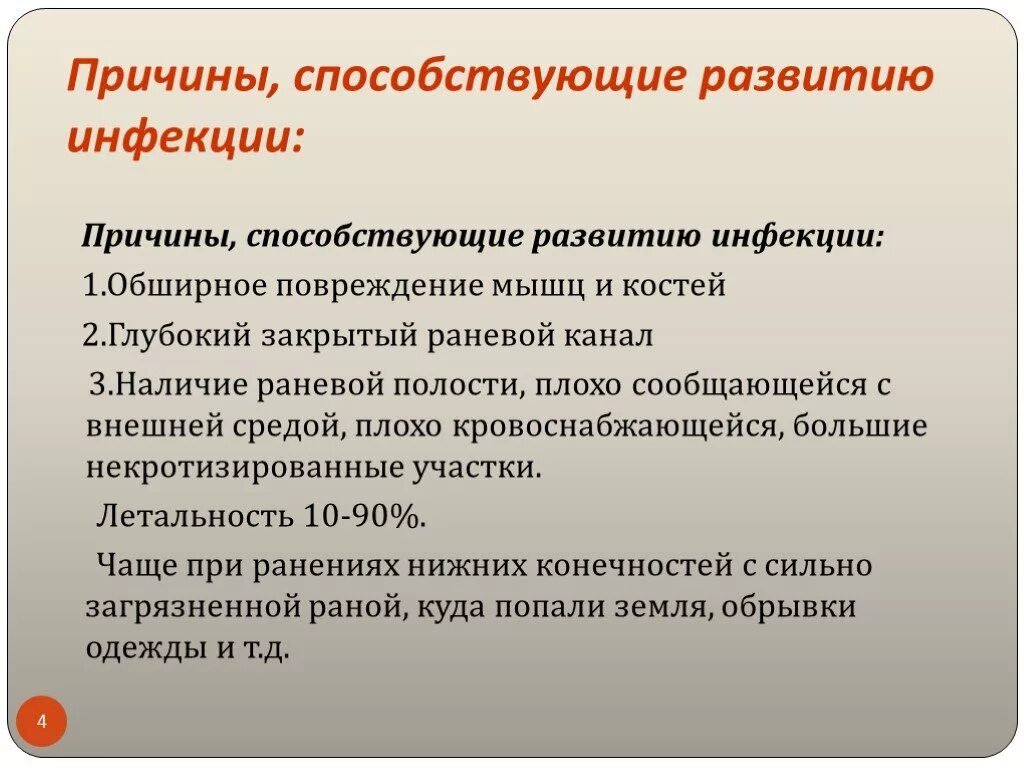 Причины, способствующие развитию инфекции:

Причины, способствующие развитию инфекции:

1.Обширное повреждение мышц и костей

2.Глубокий закрытый раневой канал

3.Наличие раневой полости, плохо сообщающейся с внешней средой, плохо кровоснабжающейся, большие некротизированные участки.

Летальность 10-90%.

Чаще при ранениях нижних конечностей с сильно загрязненной раной, куда попали земля, обрывки одежды и т.д.

4